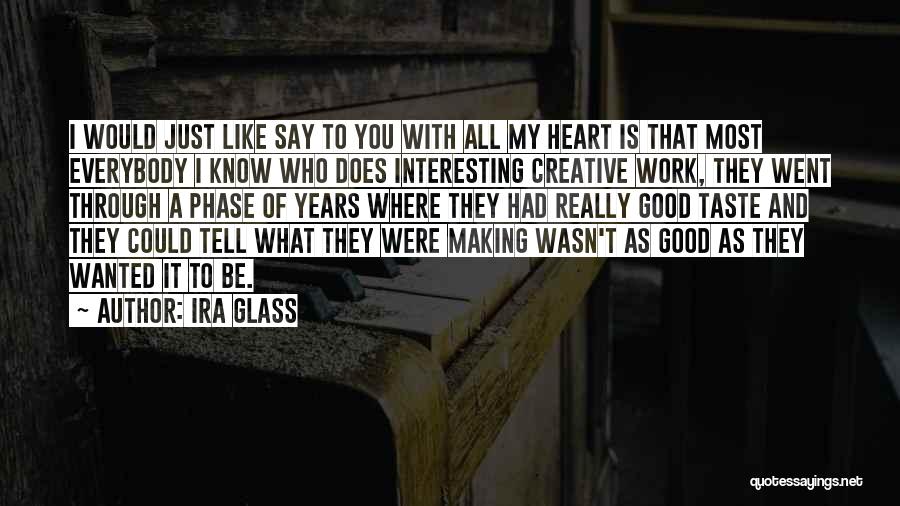 I WOULD JUST LIKE SAY TO YOU WITH ALL MY HEART IS THAT MOST EVERYBODY I KNOW WHO DOES INTERESTING CREATIVE WORK, THEY WENT THROUGH A PHASE OF YEARS WHERE THEY HAD REALLY GOOD TASTE AND THEY COULD TELL WHAT THEY WERE MAKING WASN'T AS GOOD AS THEY WANTED IT TO BE.

~ AUTHOR: IRA GLASS

quotessayings.net